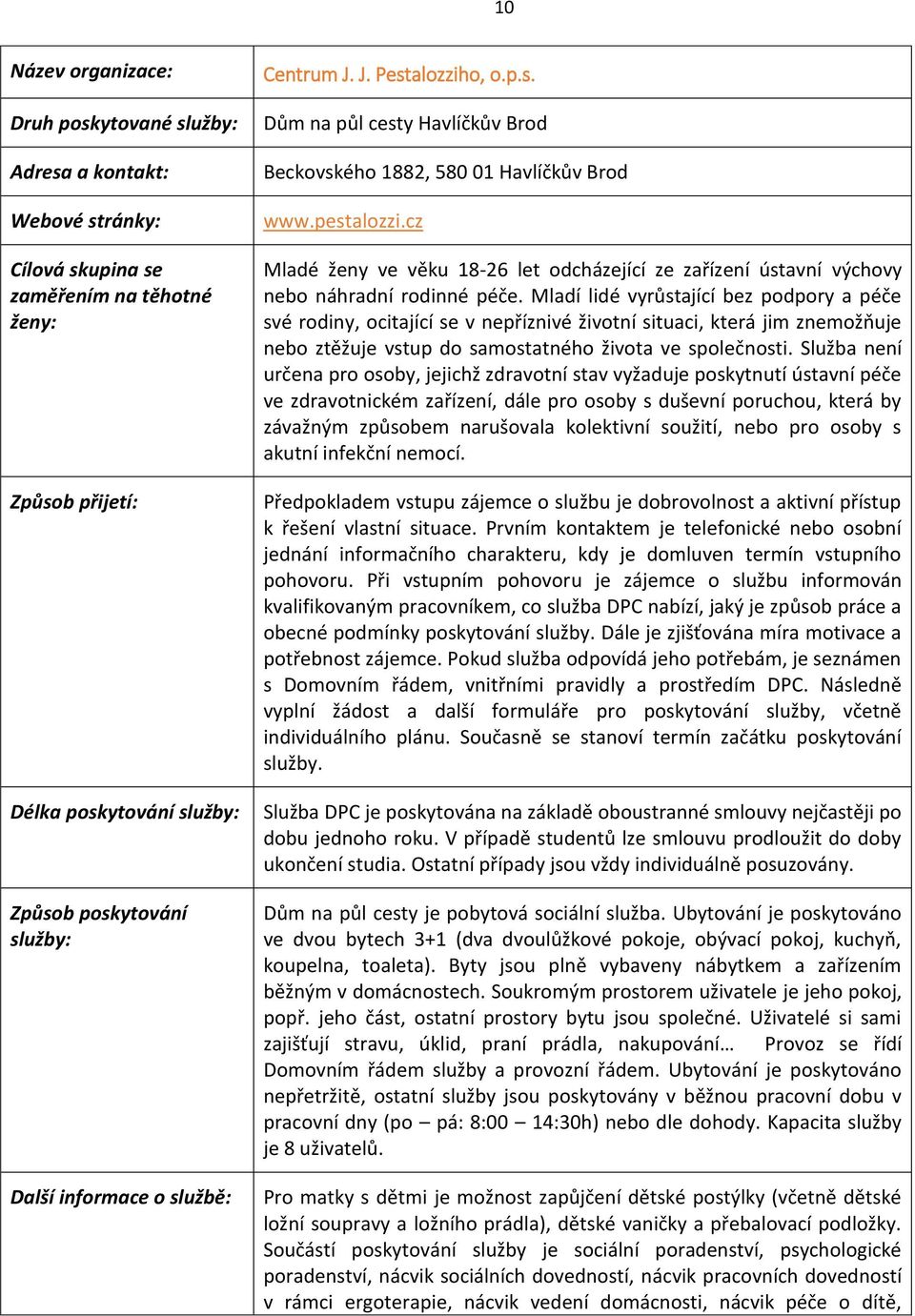 10

| | |
|---|---|
| Název organizace: | Centrum J. J. Pestalozziho, o.p.s. |
| Druh poskytované služby: | Dům na půl cesty Havlíčkův Brod |
| Adresa a kontakt: | Beckovského 1882, 580 01 Havlíčkův Brod |
| Webové stránky: | www.pestalozzi.cz |
| Cílová skupina se zaměřením na těhotné ženy: | Mladé ženy ve věku 18-26 let odcházející ze zařízení ústavní výchovy nebo náhradní rodinné péče. Mladí lidé vyrůstající bez podpory a péče své rodiny, ocitající se v nepříznivé životní situaci, která jim znemožňuje nebo ztěžuje vstup do samostatného života ve společnosti. Služba není určena pro osoby, jejichž zdravotní stav vyžaduje poskytnutí ústavní péče ve zdravotnickém zařízení, dále pro osoby s duševní poruchou, která by závažným způsobem narušovala kolektivní soužití, nebo pro osoby s akutní infekční nemocí. |
| Způsob přijetí: | Předpokladem vstupu zájemce o službu je dobrovolnost a aktivní přístup k řešení vlastní situace. Prvním kontaktem je telefonické nebo osobní jednání informačního charakteru, kdy je domluven termín vstupního pohovoru. Při vstupním pohovoru je zájemce o službu informován kvalifikovaným pracovníkem, co služba DPC nabízí, jaký je způsob práce a obecné podmínky poskytování služby. Dále je zjišťována míra motivace a potřebnost zájemce. Pokud služba odpovídá jeho potřebám, je seznámen s Domovním řádem, vnitřními pravidly a prostředím DPC. Následně vyplní žádost a další formuláře pro poskytování služby, včetně individuálního plánu. Současně se stanoví termín začátku poskytování služby. |
| Délka poskytování služby: | Služba DPC je poskytována na základě oboustranné smlouvy nejčastěji po dobu jednoho roku. V případě studentů lze smlouvu prodloužit do doby ukončení studia. Ostatní případy jsou vždy individuálně posuzovány. |
| Způsob poskytování služby: | Dům na půl cesty je pobytová sociální služba. Ubytování je poskytováno ve dvou bytech 3+1 (dva dvoulůžkové pokoje, obývací pokoj, kuchyň, koupelna, toaleta). Byty jsou plně vybaveny nábytkem a zařízením běžným v domácnostech. Soukromým prostorem uživatele je jeho pokoj, popř. jeho část, ostatní prostory bytu jsou společné. Uživatelé si sami zajišťují stravu, úklid, praní prádla, nakupování… Provoz se řídí Domovním řádem služby a provozní řádem. Ubytování je poskytováno nepřetržitě, ostatní služby jsou poskytovány v běžnou pracovní dobu v pracovní dny (po – pá: 8:00 – 14:30h) nebo dle dohody. Kapacita služby je 8 uživatelů. |
| Další informace o službě: | Pro matky s dětmi je možnost zapůjčení dětské postýlky (včetně dětské ložní soupravy a ložního prádla), dětské vaničky a přebalovací podložky. Součástí poskytování služby je sociální poradenství, psychologické poradenství, nácvik sociálních dovedností, nácvik pracovních dovedností v rámci ergoterapie, nácvik vedení domácnosti, nácvik péče o dítě, |